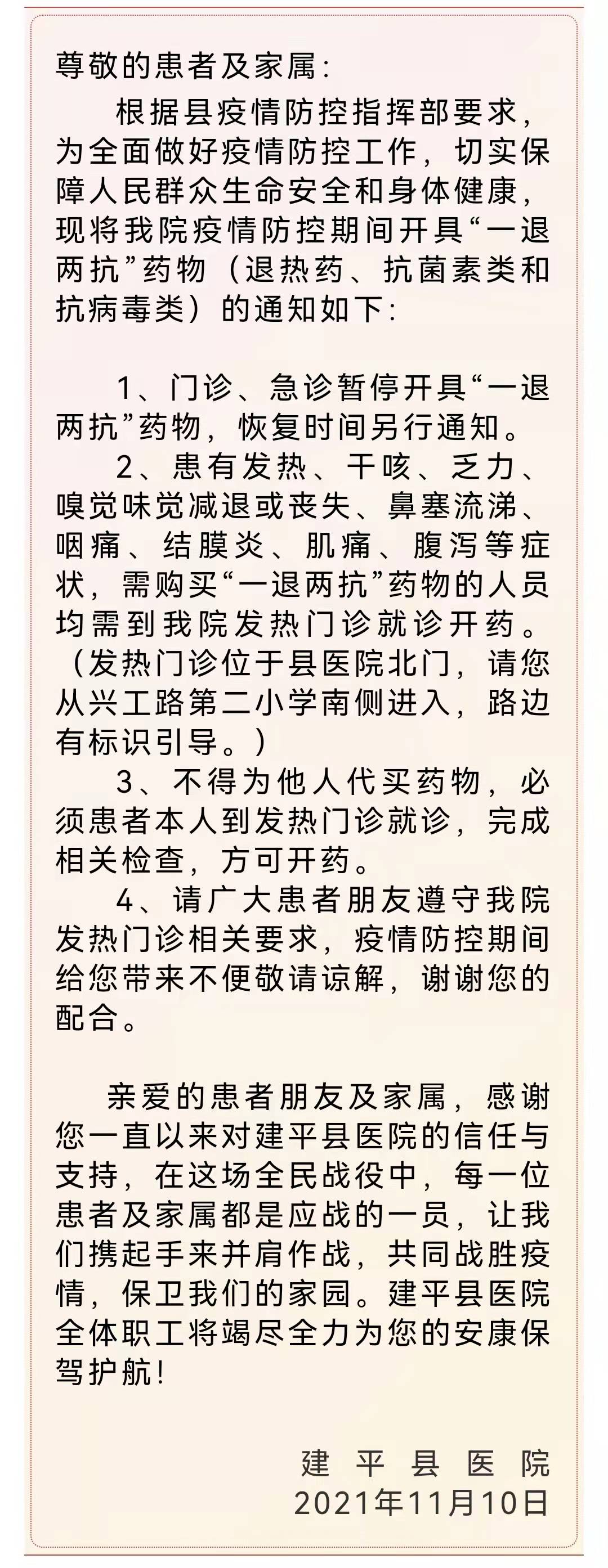 尊敬的患者及家属：

根据县疫情防控指挥部要求，为全面做好疫情防控工作，切实保障人民群众生命安全和身体健康，现将我院疫情防控期间开具“一退两抗”药物（退热药、抗菌素类和抗病毒类）的通知如下：

1、门诊、急诊暂停开具“一退两抗”药物，恢复时间另行通知。

2、患有发热、干咳、乏力、嗅觉味觉减退或丧失、鼻塞流涕、咽痛、结膜炎、肌痛、腹泻等症状，需购买“一退两抗”药物的人员均需到我院发热门诊就诊开药。（发热门诊位于县医院北门，请您从兴工路第二小学南侧进入，路边有标识引导。）

3、不得为他人代买药物，必须患者本人到发热门诊就诊，完成相关检查，方可开药。

4、请广大患者朋友遵守我院发热门诊相关要求，疫情防控期间给您带来不便敬请谅解，谢谢您的配合。

亲爱的患者朋友及家属，感谢您一直以来对建平县医院的信任与支持，在这场全民战役中，每一位患者及家属都是应战的一员，让我们携起手来并肩作战，共同战胜疫情，保卫我们的家园。建平县医院全体职工将竭尽全力为您的安康保驾护航！

建平县医院
2021年11月10日